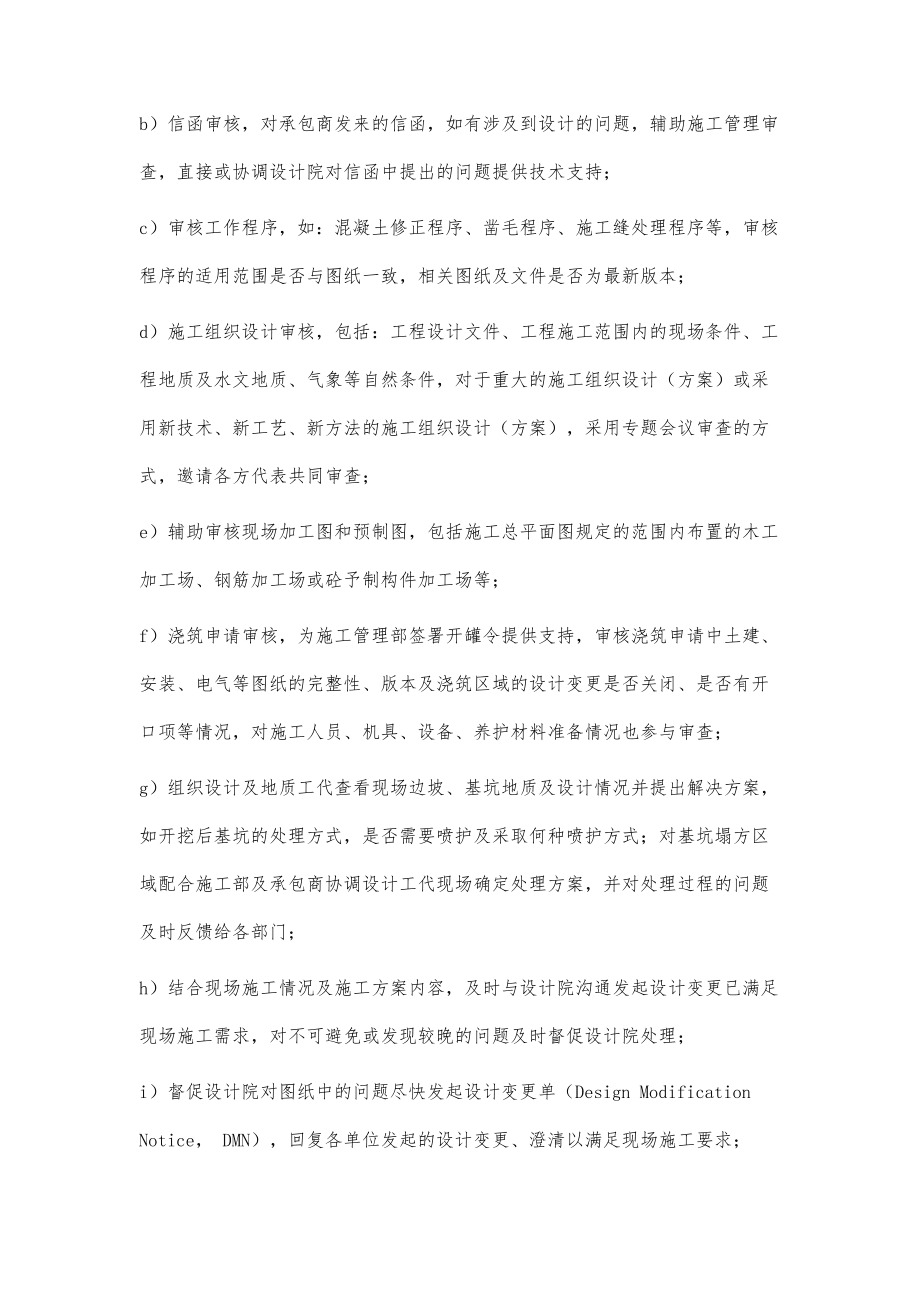 b）信函审核，对承包商发来的信函，如有涉及到设计的问题，辅助施工管理审查，直接或协调设计院对信函中提出的问题提供技术支持；

c）审核工作程序，如：混凝土修正程序、凿毛程序、施工缝处理程序等，审核程序的适用范围是否与图纸一致，相关图纸及文件是否为最新版本；

d）施工组织设计审核，包括：工程设计文件、工程施工范围内的现场条件、工程地质及水文地质、气象等自然条件，对于重大的施工组织设计（方案）或采用新技术、新工艺、新方法的施工组织设计（方案），采用专题会议审查的方式，邀请各方代表共同审查；

e）辅助审核现场加工图和预制图，包括施工总平面图规定的范围内布置的木工加工场、钢筋加工场或砼予制构件加工场等；

f）浇筑申请审核，为施工管理部签署开罐令提供支持，审核浇筑申请中土建、安装、电气等图纸的完整性、版本及浇筑区域的设计变更是否关闭、是否有开口项等情况，对施工人员、机具、设备、养护材料准备情况也参与审查；

g）组织设计及地质工代查看现场边坡、基坑地质及设计情况并提出解决方案，如开挖后基坑的处理方式，是否需要喷护及采取何种喷护方式；对基坑塌方区域配合施工部及承包商协调设计工代现场确定处理方案，并对处理过程的问题及时反馈给各部门；

h）结合现场施工情况及施工方案内容，及时与设计院沟通发起设计变更已满足现场施工需求，对不可避免或发现较晚的问题及时督促设计院处理；

i）督促设计院对图纸中的问题尽快发起设计变更单（Design Modification Notice， DMN），回复各单位发起的设计变更、澄清以满足现场施工要求；